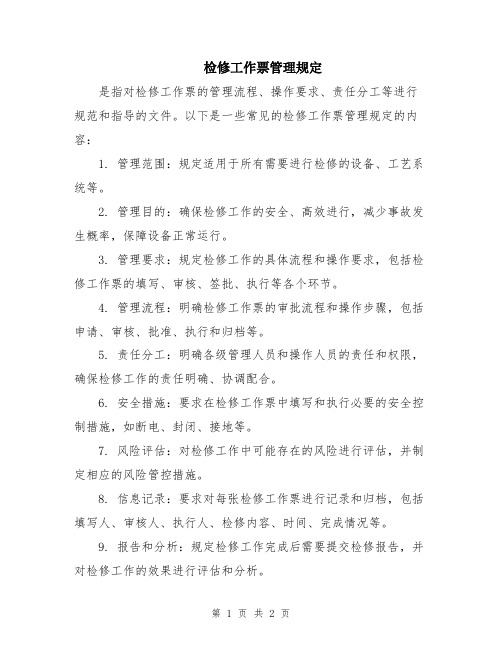 检修工作票管理规定

是指对检修工作票的管理流程、操作要求、责任分工等进行规范和指导的文件。以下是一些常见的检修工作票管理规定的内容：

1. 管理范围：规定适用于所有需要进行检修的设备、工艺系统等。

2. 管理目的：确保检修工作的安全、高效进行，减少事故发生概率，保障设备正常运行。

3. 管理要求：规定检修工作的具体流程和操作要求，包括检修工作票的填写、审核、签批、执行等各个环节。

4. 管理流程：明确检修工作票的审批流程和操作步骤，包括申请、审核、批准、执行和归档等。

5. 责任分工：明确各级管理人员和操作人员的责任和权限，确保检修工作的责任明确、协调配合。

6. 安全措施：要求在检修工作票中填写和执行必要的安全控制措施，如断电、封闭、接地等。

7. 风险评估：对检修工作中可能存在的风险进行评估，并制定相应的风险管控措施。

8. 信息记录：要求对每张检修工作票进行记录和归档，包括填写人、审核人、执行人、检修内容、时间、完成情况等。

9. 报告和分析：规定检修工作完成后需要提交检修报告，并对检修工作的效果进行评估和分析。

第 1 页 共 2 页